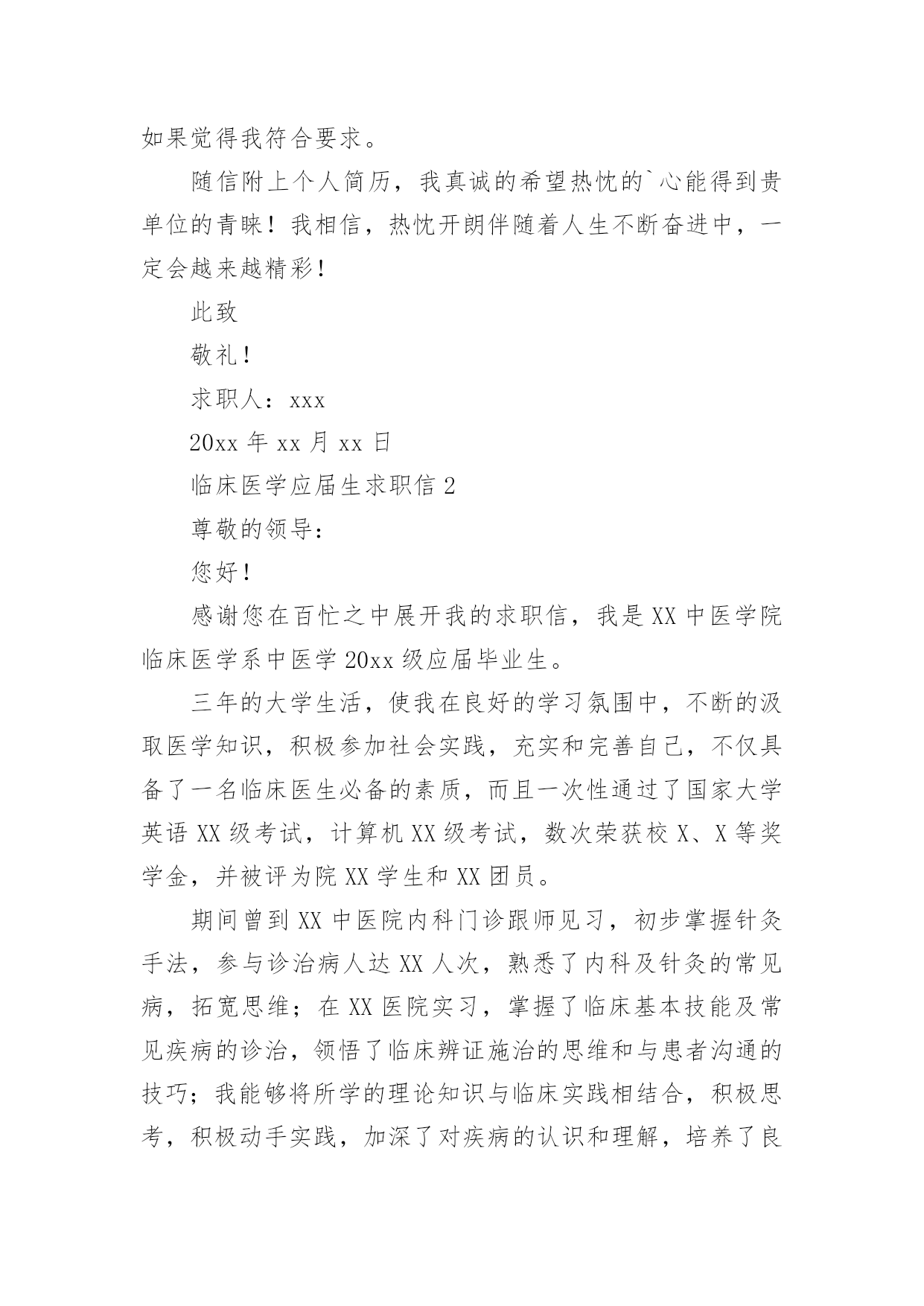 如果觉得我符合要求。

随信附上个人简历，我真诚的希望热忱的`心能得到贵单位的青睐！我相信，热忱开朗伴随着人生不断奋进中，一定会越来越精彩！

此致

敬礼！

求职人：xxx

20xx 年 xx 月 xx 日

临床医学应届生求职信 2

尊敬的领导：

您好！

感谢您在百忙之中展开我的求职信，我是 XX 中医学院临床医学系中医学 20xx 级应届毕业生。

三年的大学生活，使我在良好的学习氛围中，不断的汲取医学知识，积极参加社会实践，充实和完善自己，不仅具备了一名临床医生必备的素质，而且一次性通过了国家大学英语 XX 级考试，计算机 XX 级考试，数次荣获校 X、X 等奖学金，并被评为院 XX 学生和 XX 团员。

期间曾到 XX 中医院内科门诊跟师见习，初步掌握针灸手法，参与诊治病人达 XX 人次，熟悉了内科及针灸的常见病，拓宽思维；在 XX 医院实习，掌握了临床基本技能及常见疾病的诊治，领悟了临床辨证施治的思维和与患者沟通的技巧；我能够将所学的理论知识与临床实践相结合，积极思考，积极动手实践，加深了对疾病的认识和理解，培养了良